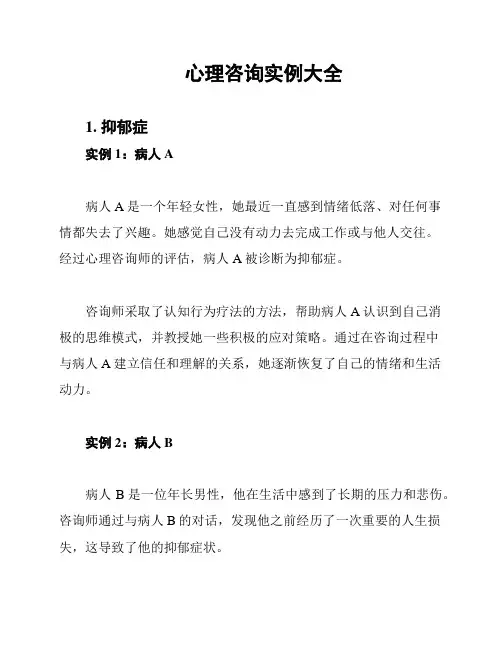 心理咨询实例大全

1. 抑郁症

实例 1：病人 A

病人 A 是一个年轻女性，她最近一直感到情绪低落、对任何事情都失去了兴趣。她感觉自己没有动力去完成工作或与他人交往。经过心理咨询师的评估，病人 A 被诊断为抑郁症。

咨询师采取了认知行为疗法的方法，帮助病人 A 认识到自己消极的思维模式，并教授她一些积极的应对策略。通过在咨询过程中与病人 A 建立信任和理解的关系，她逐渐恢复了自己的情绪和生活动力。

实例 2：病人 B

病人 B 是一位年长男性，他在生活中感到了长期的压力和悲伤。咨询师通过与病人 B 的对话，发现他之前经历了一次重要的人生损失，这导致了他的抑郁症状。